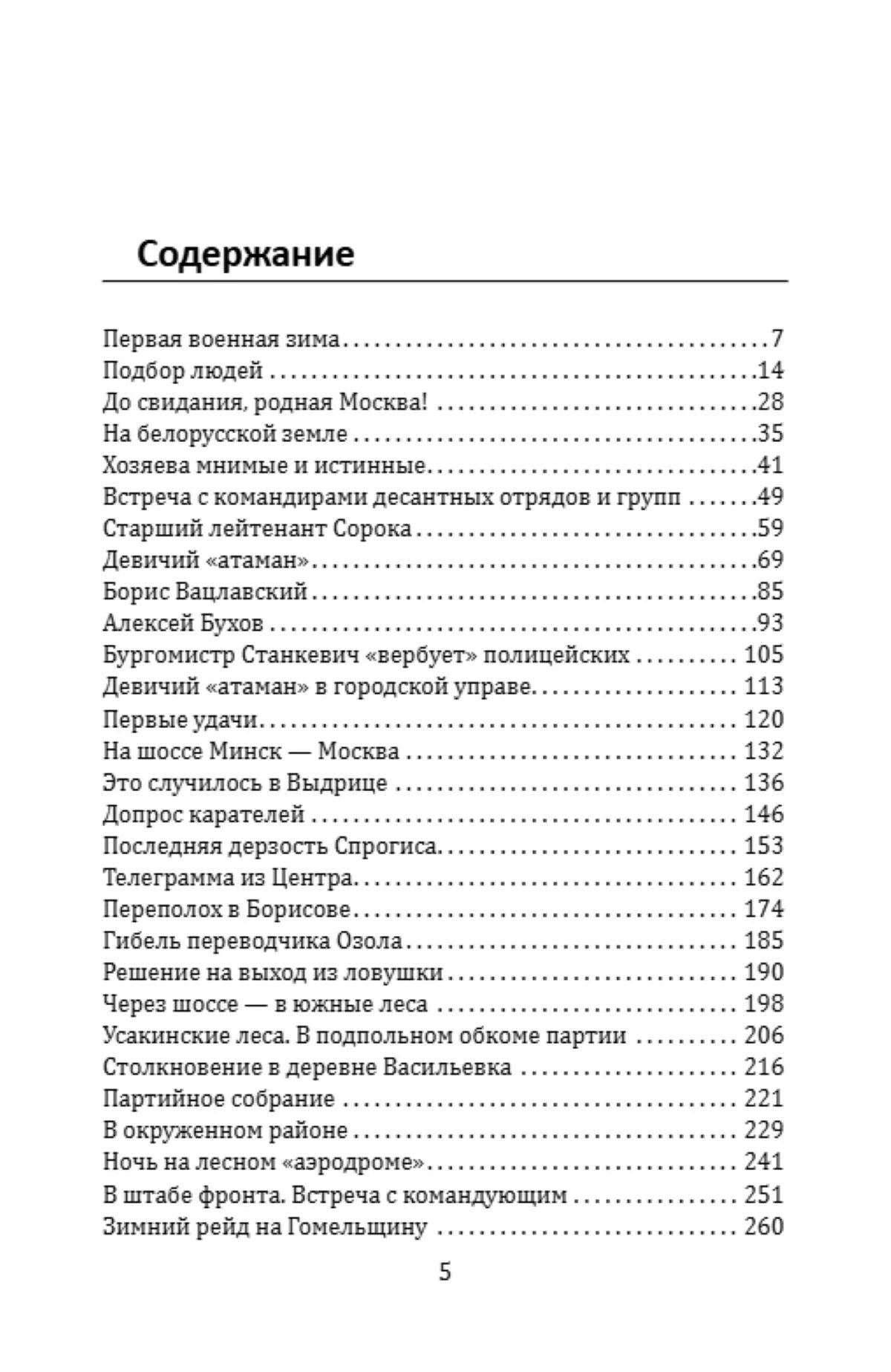 Содержание

Первая военная зима 7
Подбор людей 14
До свидания, родная Москва! 28
На белорусской земле 35
Хозяева мнимые и истинные 41
Встреча с командирами десантных отрядов и групп 49
Старший лейтенант Сорока 59
Девичий «атаман» 69
Борис Вацлавский 85
Алексей Бухов 93
Бургомистр Станкевич «вербует» полицейских 105
Девичий «атаман» в городской управе 113
Первые удачи 120
На шоссе Минск — Москва 132
Это случилось в Выдрице 136
Допрос карателей 146
Последняя дерзость Спрогиса 153
Телеграмма из Центра 162
Переполох в Борисове 174
Гибель переводчика Озола 185
Решение на выход из ловушки 190
Через шоссе — в южные леса 198
Усакинские леса. В подпольном обкоме партии 206
Столкновение в деревне Васильевка 216
Партийное собрание 221
В окруженном районе 229
Ночь на лесном «аэродроме» 241
В штабе фронта. Встреча с командующим 251
Зимний рейд на Гомельщину 260

5